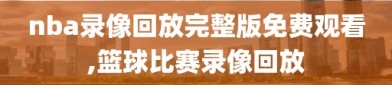 nba录像回放完整版免费观看,篮球比赛录像回放